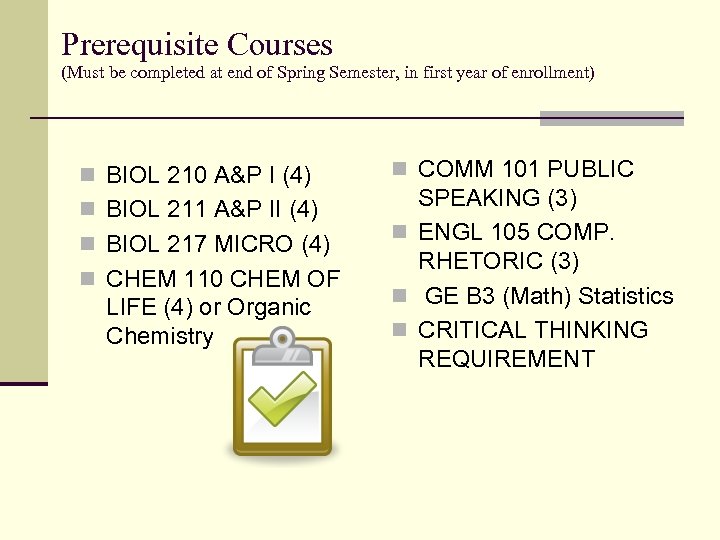 Prerequisite Courses
(Must be completed at end of Spring Semester, in first year of enrollment)

- BIOL 210 A&P I (4)
- BIOL 211 A&P II (4)
- BIOL 217 MICRO (4)
- CHEM 110 CHEM OF LIFE (4) or Organic Chemistry

- COMM 101 PUBLIC SPEAKING (3)
- ENGL 105 COMP. RHETORIC (3)
- GE B3 (Math) Statistics
- CRITICAL THINKING REQUIREMENT